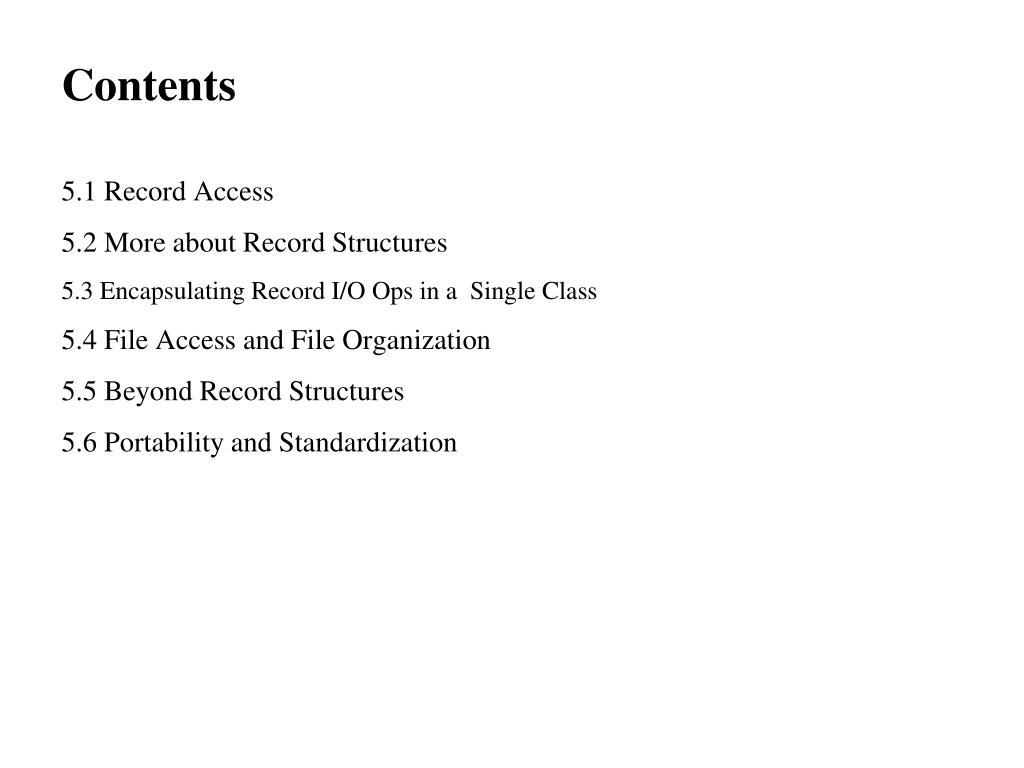 Contents

5.1 Record Access

5.2 More about Record Structures

5.3 Encapsulating Record I/O Ops in a Single Class

5.4 File Access and File Organization

5.5 Beyond Record Structures

5.6 Portability and Standardization